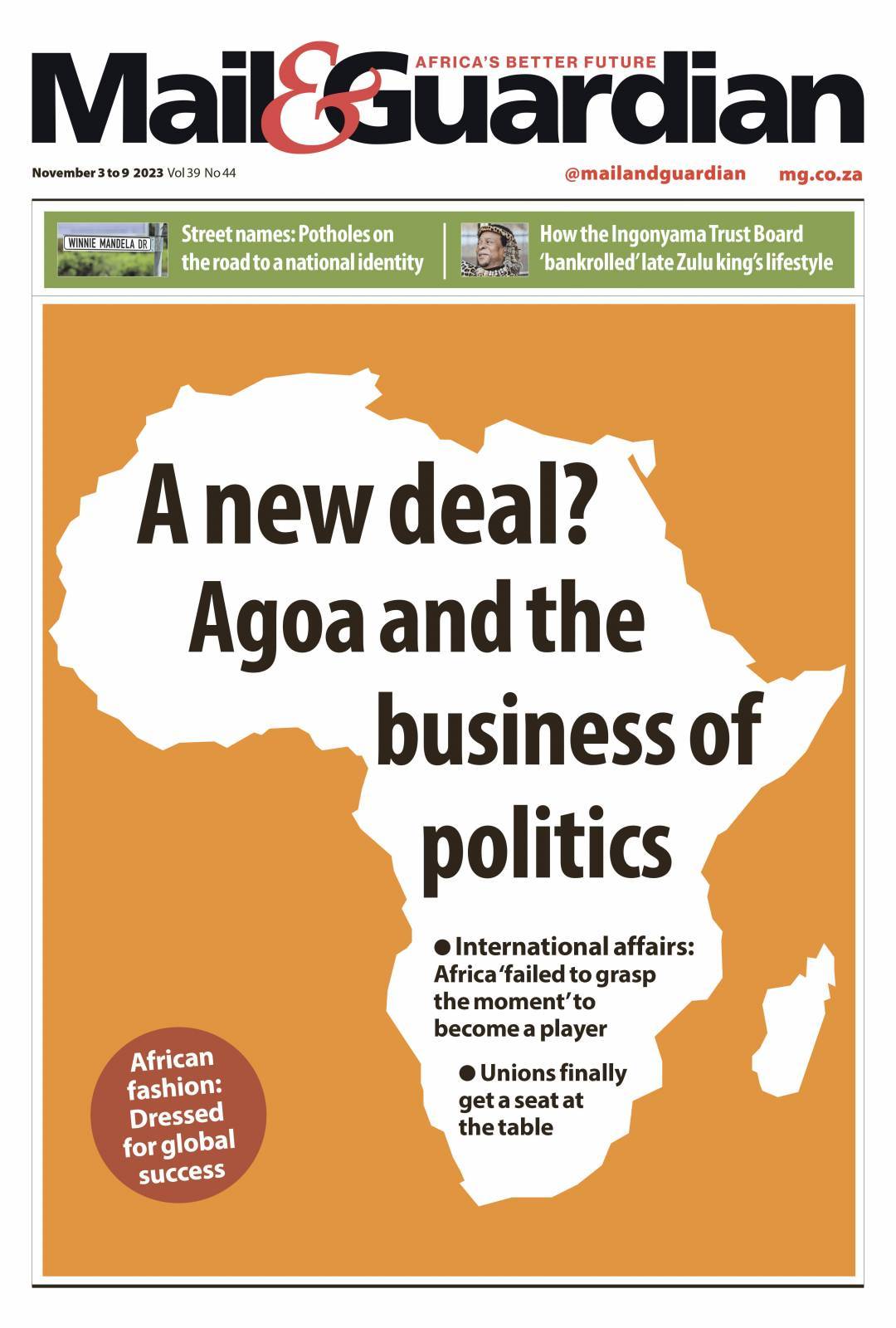 Mail&Guardian
AFRICA'S BETTER FUTURE

November 3 to 9 2023 Vol 39 No 44 @mailandguardian mg.co.za

WINNIE MANDELA DR

Street names: Potholes on the road to a national identity

How the Ingonyama Trust Board 'bankrolled' late Zulu king's lifestyle

A new deal? Agoa and the business of politics

• International affairs: Africa 'failed to grasp the moment' to become a player

• Unions finally get a seat at the table

African fashion: Dressed for global success